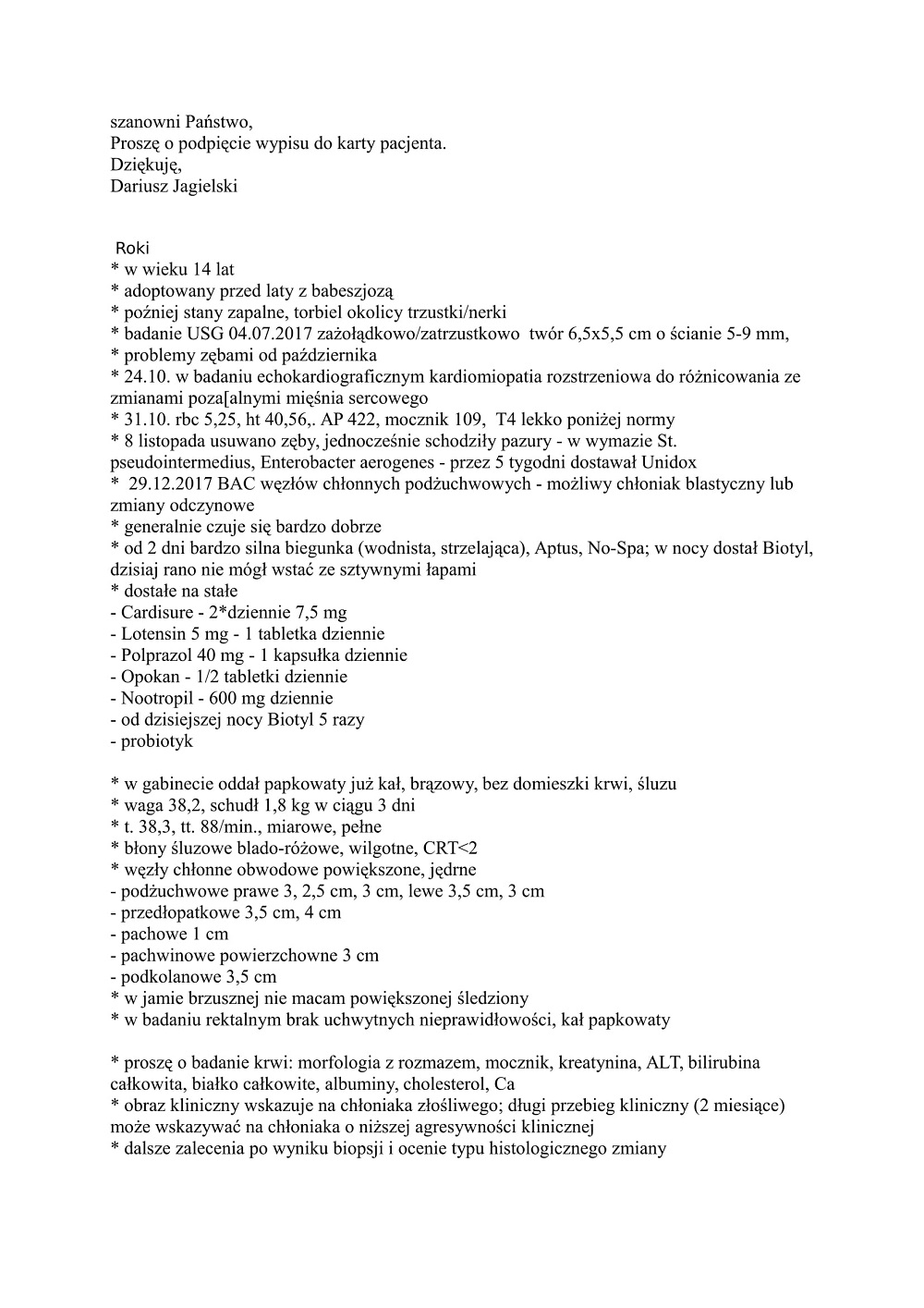 szanowni Państwo,
Proszę o podpięcie wypisu do karty pacjenta.
Dziękuję,
Dariusz Jagielski

Roki
* w wieku 14 lat
* adoptowany przed laty z babeszjozą
* poźniej stany zapalne, torbiel okolicy trzustki/nerki
* badanie USG 04.07.2017 zażołądkowo/zatrzustkowo twór 6,5x5,5 cm o ścianie 5-9 mm,
* problemy zębami od października
* 24.10. w badaniu echokardiograficznym kardiomiopatia rozstrzeniowa do różnicowania ze zmianami poza[alnymi mięśnia sercowego
* 31.10. rbc 5,25, ht 40,56,. AP 422, mocznik 109, T4 lekko poniżej normy
* 8 listopada usuwano zęby, jednocześnie schodziły pazury - w wymazie St. pseudointermedius, Enterobacter aerogenes - przez 5 tygodni dostawał Unidox
* 29.12.2017 BAC węzłów chłonnych podżuchwowych - możliwy chłoniak blastyczny lub zmiany odczynowe
* generalnie czuje się bardzo dobrze
* od 2 dni bardzo silna biegunka (wodnista, strzelająca), Aptus, No-Spa; w nocy dostał Biotyl, dzisiaj rano nie mógł wstać ze sztywnymi łapami
* dostałe na stałe
- Cardisure - 2*dziennie 7,5 mg
- Lotensin 5 mg - 1 tabletka dziennie
- Polprazol 40 mg - 1 kapsułka dziennie
- Opokan - 1/2 tabletki dziennie
- Nootropil - 600 mg dziennie
- od dzisiejszej nocy Biotyl 5 razy
- probiotyk

* w gabinecie oddał papkowaty już kał, brązowy, bez domieszki krwi, śluzu
* waga 38,2, schudł 1,8 kg w ciągu 3 dni
* t. 38,3, tt. 88/min., miarowe, pełne
* błony śluzowe blado-różowe, wilgotne, CRT<2
* węzły chłonne obwodowe powiększone, jędrne
- podżuchwowe prawe 3, 2,5 cm, 3 cm, lewe 3,5 cm, 3 cm
- przedłopatkowe 3,5 cm, 4 cm
- pachowe 1 cm
- pachwinowe powierzchowne 3 cm
- podkolanowe 3,5 cm
* w jamie brzusznej nie macam powiększonej śledziony
* w badaniu rektalnym brak uchwytnych nieprawidłowości, kał papkowaty

* proszę o badanie krwi: morfologia z rozmazem, mocznik, kreatynina, ALT, bilirubina całkowita, białko całkowite, albuminy, cholesterol, Ca
* obraz kliniczny wskazuje na chłoniaka złośliwego; długi przebieg kliniczny (2 miesiące) może wskazywać na chłoniaka o niższej agresywności klinicznej
* dalsze zalecenia po wyniku biopsji i ocenie typu histologicznego zmiany